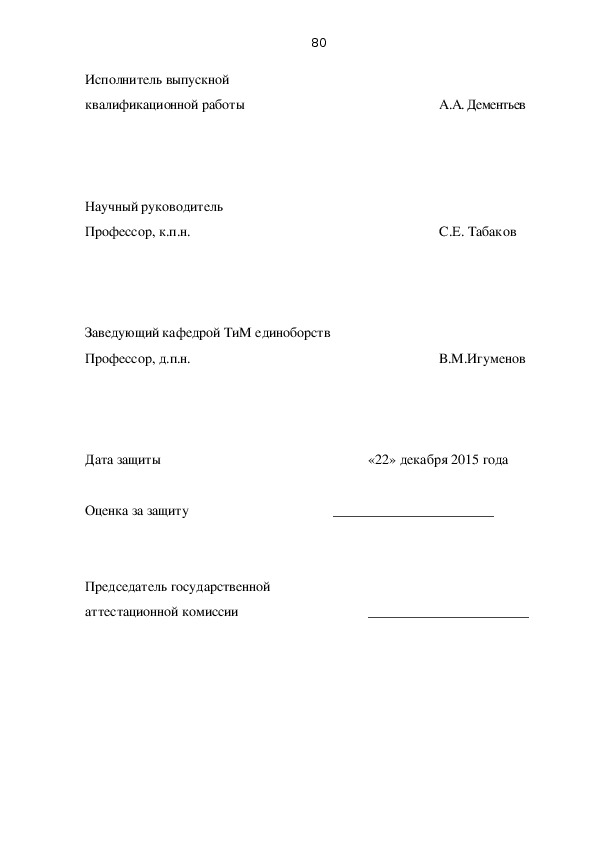 80

Исполнитель выпускной
квалификационной работы А.А. Дементьев

Научный руководитель
Профессор, к.п.н. С.Е. Табаков

Заведующий кафедрой ТиМ единоборств
Профессор, д.п.н. В.М.Игуменов

Дата защиты «22» декабря 2015 года

Оценка за защиту ______________________

Председатель государственной
аттестационной комиссии ______________________